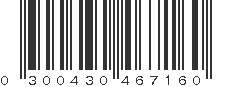 0 300430 467160